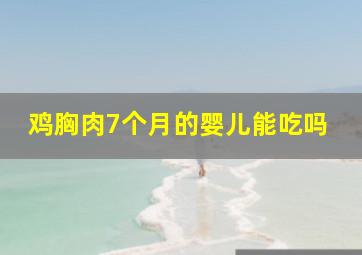 鸡胸肉7个月的婴儿能吃吗